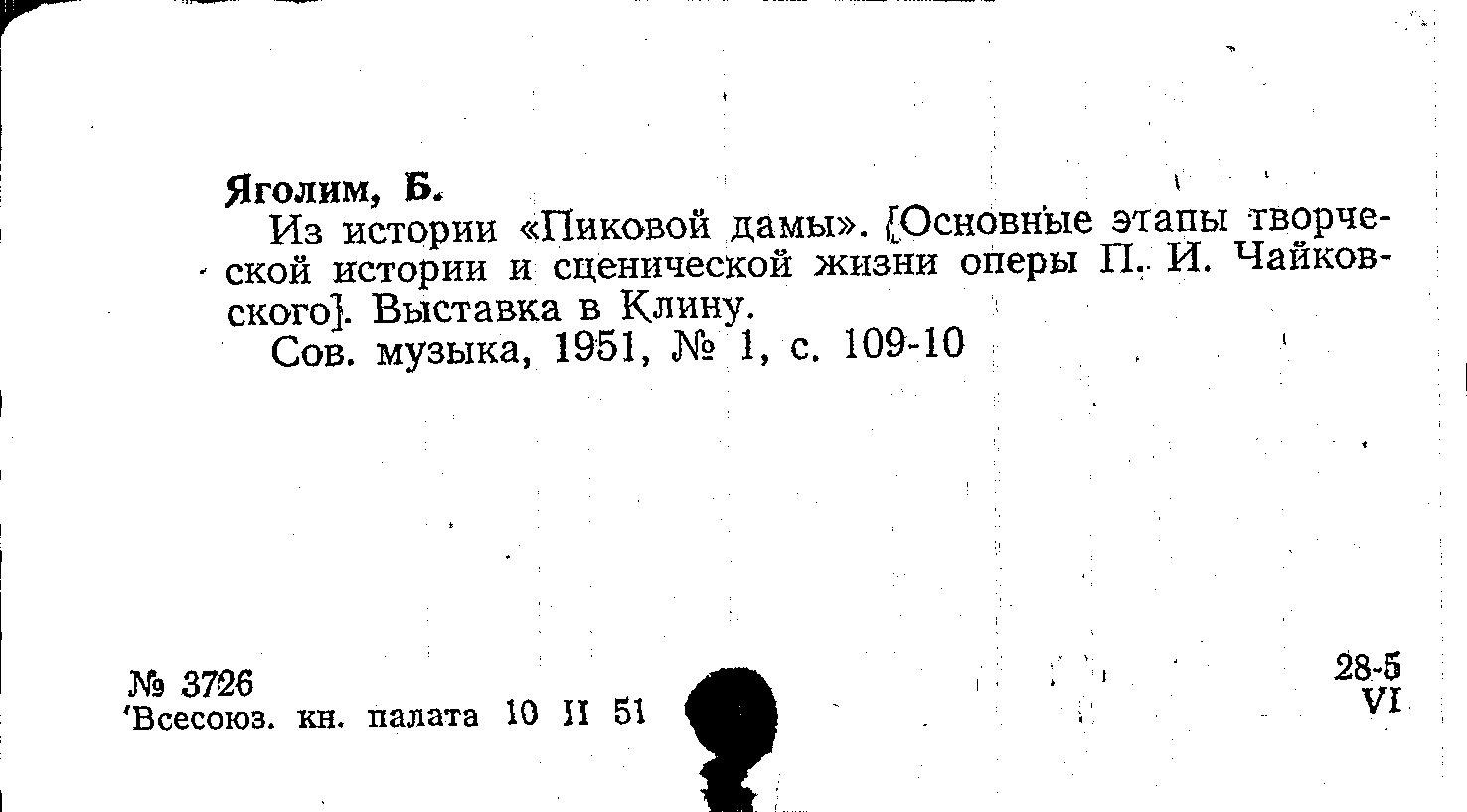 Яголим, Б.

Из истории «Пиковой дамы». [Основные этапы творческой истории и сценической жизни оперы П. И. Чайковского]. Выставка в Клину.

Сов. музыка, 1951, № 1, с. 109-10

№ 3726
Всесоюз. кн. палата 10 II 51

28-5
VI